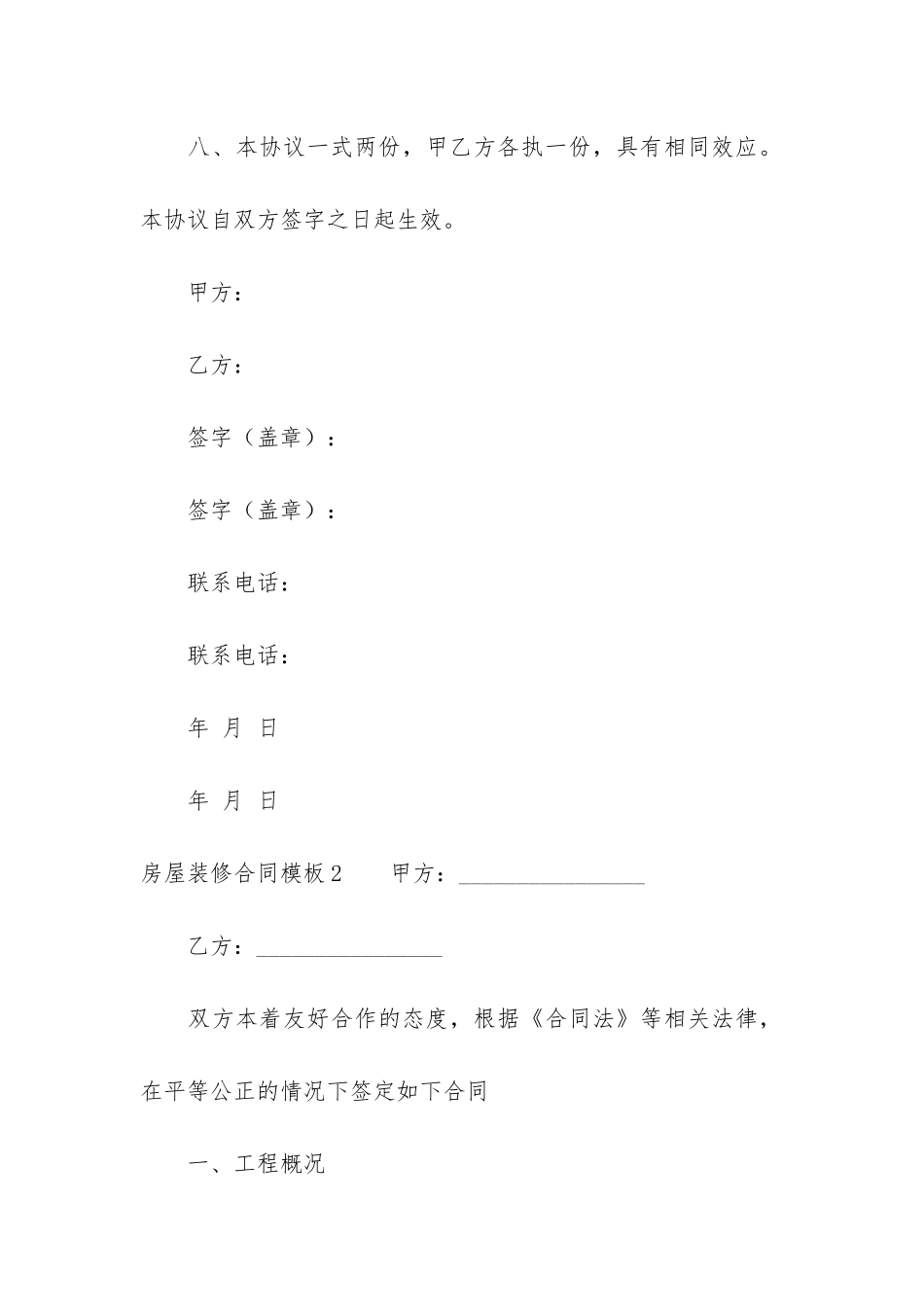 八、本协议一式两份，甲乙方各执一份，具有相同效应。本协议自双方签字之日起生效。

甲方：

乙方：

签字（盖章）：

签字（盖章）：

联系电话：

联系电话：

年 月 日

年 月 日

房屋装修合同模板2　　甲方：________________

乙方：________________

双方本着友好合作的态度，根据《合同法》等相关法律，在平等公正的情况下签定如下合同

一、工程概况